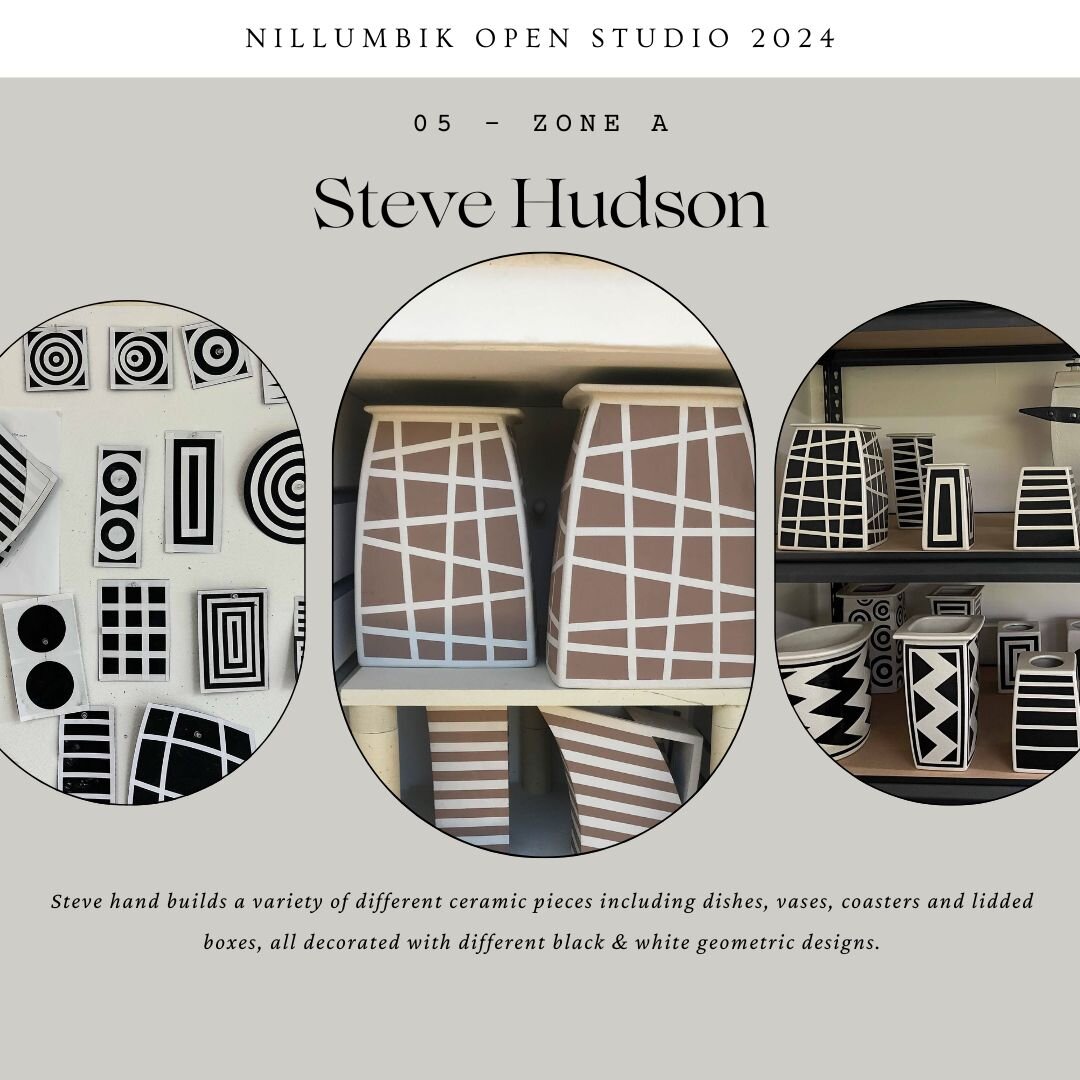 NILLUMBIK OPEN STUDIO 2024

05 - ZONE A

Steve Hudson

Steve hand builds a variety of different ceramic pieces including dishes, vases, coasters and lidded boxes, all decorated with different black & white geometric designs.